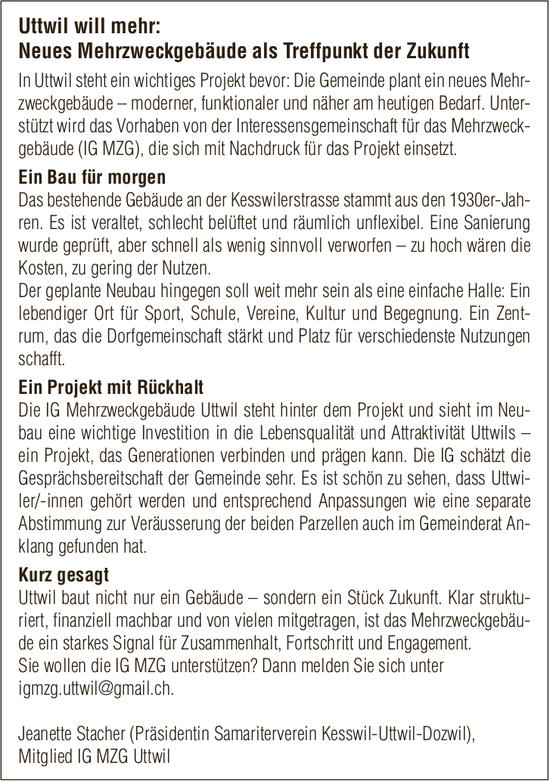 Uttwil will mehr:
Neues Mehrzweckgebäude als Treffpunkt der Zukunft

In Uttwil steht ein wichtiges Projekt bevor: Die Gemeinde plant ein neues Mehrzweckgebäude – moderner, funktionaler und näher am heutigen Bedarf. Unterstützt wird das Vorhaben von der Interessensgemeinschaft für das Mehrzweckgebäude (IG MZG), die sich mit Nachdruck für das Projekt einsetzt.

Ein Bau für morgen

Das bestehende Gebäude an der Kesswilerstrasse stammt aus den 1930er-Jahren. Es ist veraltet, schlecht belüftet und räumlich unflexibel. Eine Sanierung wurde geprüft, aber schnell als wenig sinnvoll verworfen – zu hoch wären die Kosten, zu gering der Nutzen.
Der geplante Neubau hingegen soll weit mehr sein als eine einfache Halle: Ein lebendiger Ort für Sport, Schule, Vereine, Kultur und Begegnung. Ein Zentrum, das die Dorfgemeinschaft stärkt und Platz für verschiedenste Nutzungen schafft.

Ein Projekt mit Rückhalt

Die IG Mehrzweckgebäude Uttwil steht hinter dem Projekt und sieht im Neubau eine wichtige Investition in die Lebensqualität und Attraktivität Uttwils – ein Projekt, das Generationen verbinden und prägen kann. Die IG schätzt die Gesprächsbereitschaft der Gemeinde sehr. Es ist schön zu sehen, dass Uttwiler/-innen gehört werden und entsprechend Anpassungen wie eine separate Abstimmung zur Veräusserung der beiden Parzellen auch im Gemeinderat Anklang gefunden hat.

Kurz gesagt

Uttwil baut nicht nur ein Gebäude – sondern ein Stück Zukunft. Klar strukturiert, finanziell machbar und von vielen mitgetragen, ist das Mehrzweckgebäude ein starkes Signal für Zusammenhalt, Fortschritt und Engagement.
Sie wollen die IG MZG unterstützen? Dann melden Sie sich unter igmzg.uttwil@gmail.ch.

Jeanette Stacher (Präsidentin Samariterverein Kesswil-Uttwil-Dozwil), Mitglied IG MZG Uttwil